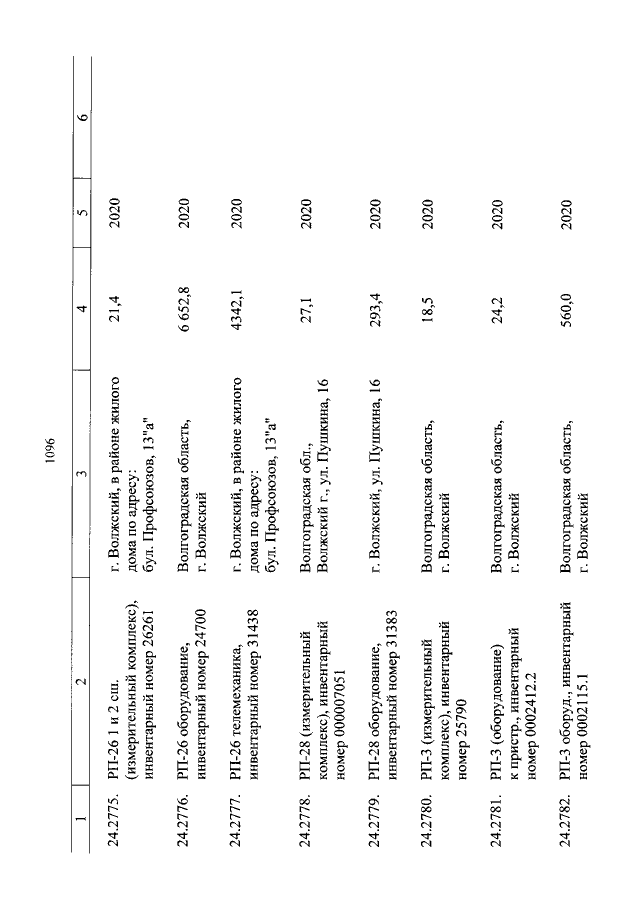 1096

| 1 | 2 | 3 | 4 | 5 | 6 |
|---|---|---|---|---|---|
| 24.2775. | РП-26 1 и 2 сш. (измерительный комплекс), инвентарный номер 26261 | г. Волжский, в районе жилого дома по адресу: бул. Профсоюзов, 13"а" | 21,4 | 2020 | |
| 24.2776. | РП-26 оборудование, инвентарный номер 24700 | Волгоградская область, г. Волжский | 6 652,8 | 2020 | |
| 24.2777. | РП-26 телемеханика, инвентарный номер 31438 | г. Волжский, в районе жилого дома по адресу: бул. Профсоюзов, 13"а" | 4342,1 | 2020 | |
| 24.2778. | РП-28 (измерительный комплекс), инвентарный номер 000007051 | Волгоградская обл., Волжский г., ул. Пушкина, 16 | 27,1 | 2020 | |
| 24.2779. | РП-28 оборудование, инвентарный номер 31383 | г. Волжский, ул. Пушкина, 16 | 293,4 | 2020 | |
| 24.2780. | РП-3 (измерительный комплекс), инвентарный номер 25790 | Волгоградская область, г. Волжский | 18,5 | 2020 | |
| 24.2781. | РП-3 (оборудование) к пристр., инвентарный номер 0002412.2 | Волгоградская область, г. Волжский | 24,2 | 2020 | |
| 24.2782. | РП-3 оборуд., инвентарный номер 0002115.1 | Волгоградская область, г. Волжский | 560,0 | 2020 | |